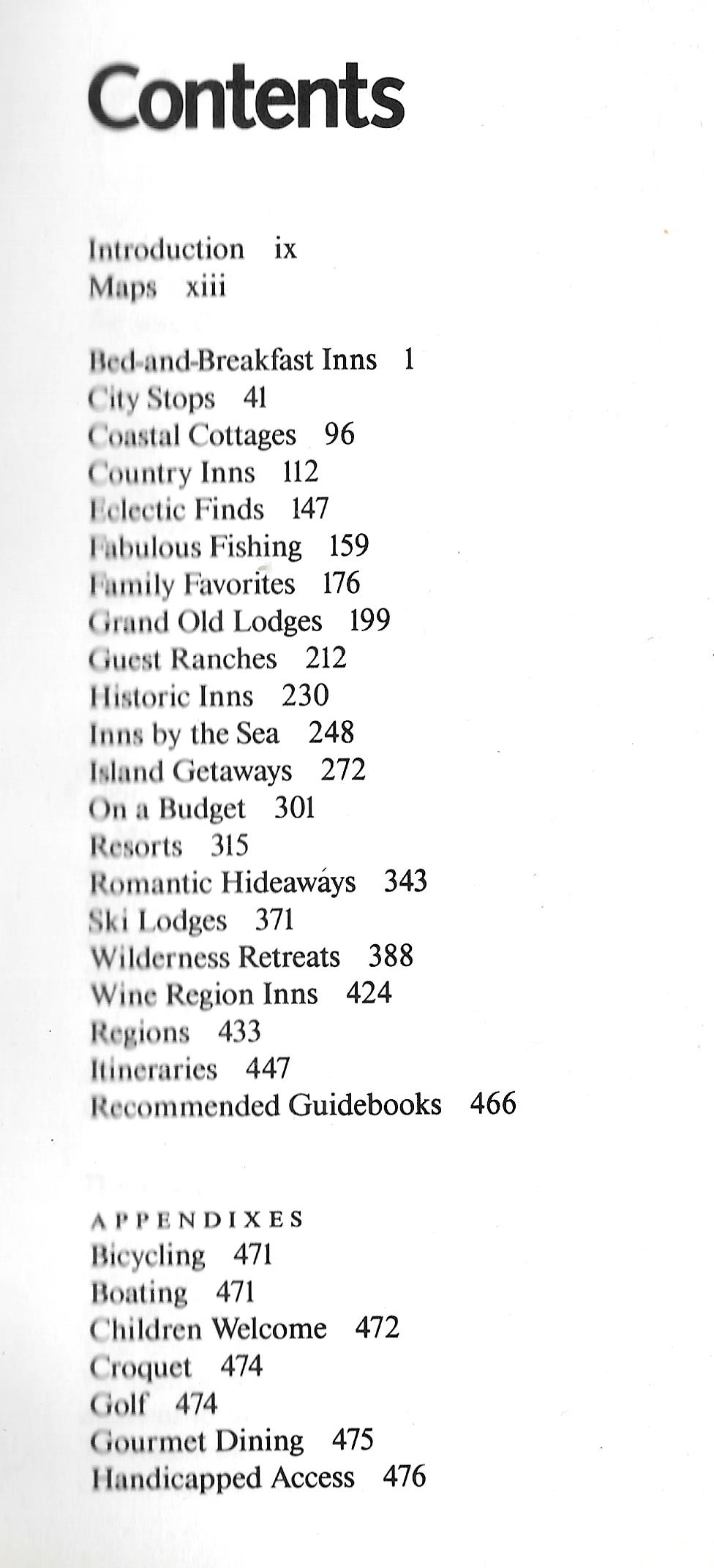 Contents

Introduction ix
Maps xiii

Bed-and-Breakfast Inns 1
City Stops 41
Coastal Cottages 96
Country Inns 112
Eclectic Finds 147
Fabulous Fishing 159
Family Favorites 176
Grand Old Lodges 199
Guest Ranches 212
Historic Inns 230
Inns by the Sea 248
Island Getaways 272
On a Budget 301
Resorts 315
Romantic Hideaways 343
Ski Lodges 371
Wilderness Retreats 388
Wine Region Inns 424
Regions 433
Itineraries 447
Recommended Guidebooks 466

APPENDIXES
Bicycling 471
Boating 471
Children Welcome 472
Croquet 474
Golf 474
Gourmet Dining 475
Handicapped Access 476